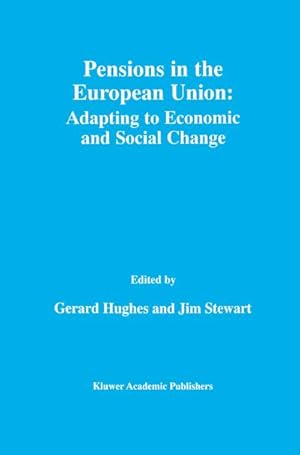 Pensions in the European Union:
Adapting to Economic and Social Change

Edited by

Gerard Hughes and Jim Stewart

Kluwer Academic Publishers